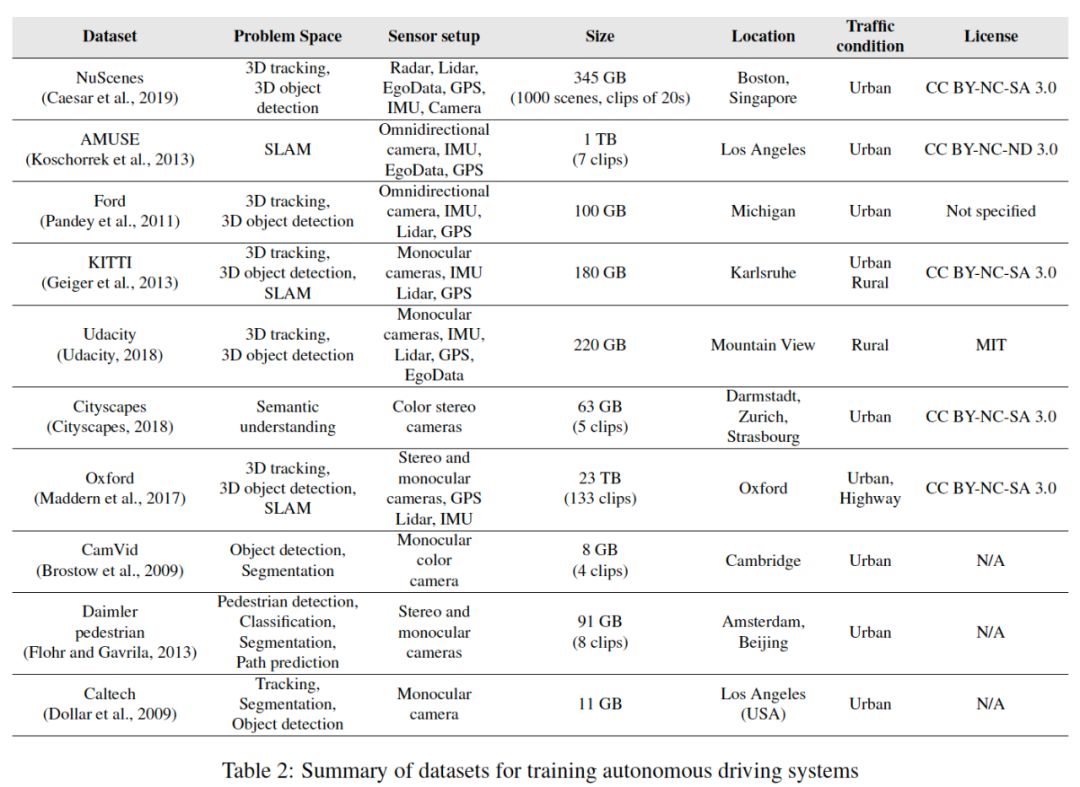 | Dataset | Problem Space | Sensor setup | Size | Location | Traffic condition | License |
|---|---|---|---|---|---|---|
| NuScenes (Caesar et al., 2019) | 3D tracking, 3D object detection | Radar, Lidar, EgoData, GPS, IMU, Camera | 345 GB (1000 scenes, clips of 20s) | Boston, Singapore | Urban | CC BY-NC-SA 3.0 |
| AMUSE (Koschorrek et al., 2013) | SLAM | Omnidirectional camera, IMU, EgoData, GPS | 1 TB (7 clips) | Los Angeles | Urban | CC BY-NC-ND 3.0 |
| Ford (Pandey et al., 2011) | 3D tracking, 3D object detection | Omnidirectional camera, IMU, Lidar, GPS | 100 GB | Michigan | Urban | Not specified |
| KITTI (Geiger et al., 2013) | 3D tracking, 3D object detection, SLAM | Monocular cameras, IMU Lidar, GPS | 180 GB | Karlsruhe | Urban Rural | CC BY-NC-SA 3.0 |
| Udacity (Udacity, 2018) | 3D tracking, 3D object detection | Monocular cameras, IMU, Lidar, GPS, EgoData | 220 GB | Mountain View | Rural | MIT |
| Cityscapes (Cityscapes, 2018) | Semantic understanding | Color stereo cameras | 63 GB (5 clips) | Darmstadt, Zurich, Strasbourg | Urban | CC BY-NC-SA 3.0 |
| Oxford (Maddern et al., 2017) | 3D tracking, 3D object detection, SLAM | Stereo and monocular cameras, GPS Lidar, IMU | 23 TB (133 clips) | Oxford | Urban, Highway | CC BY-NC-SA 3.0 |
| CamVid (Brostow et al., 2009) | Object detection, Segmentation | Monocular color camera | 8 GB (4 clips) | Cambridge | Urban | N/A |
| Daimler pedestrian (Flohr and Gavrila, 2013) | Pedestrian detection, Classification, Segmentation, Path prediction | Stereo and monocular cameras | 91 GB (8 clips) | Amsterdam, Beijing | Urban | N/A |
| Caltech (Dollar et al., 2009) | Tracking, Segmentation, Object detection | Monocular camera | 11 GB | Los Angeles (USA) | Urban | N/A |

Table 2: Summary of datasets for training autonomous driving systems